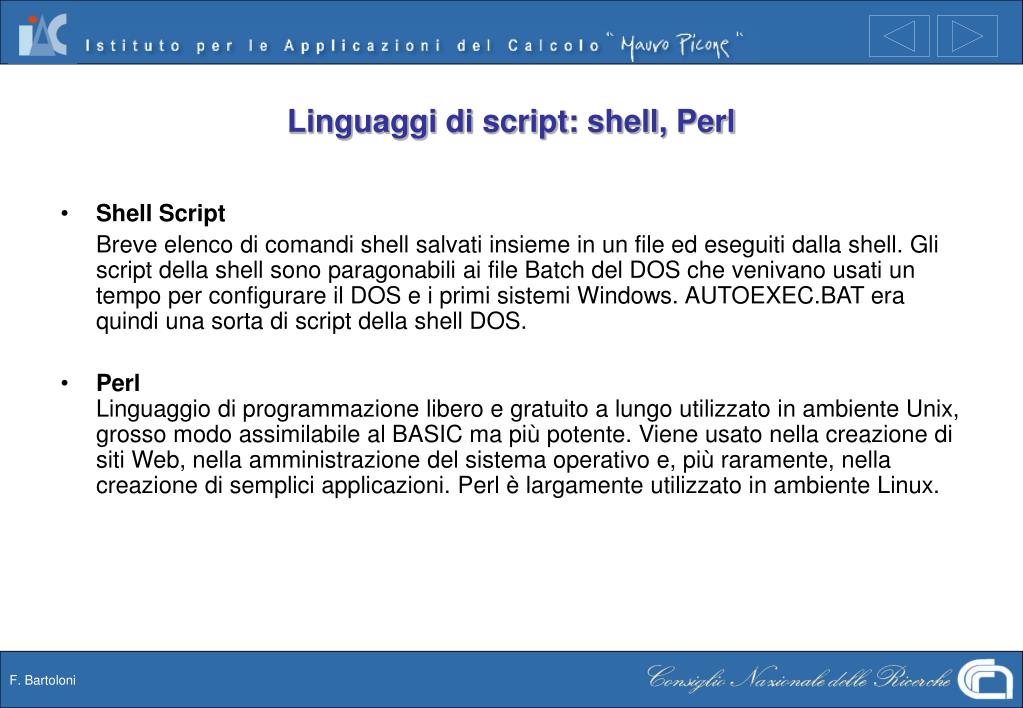 IAC Istituto per le Applicazioni del Calcolo "Mauro Picone"

Linguaggi di script: shell, Perl

• Shell Script
Breve elenco di comandi shell salvati insieme in un file ed eseguiti dalla shell. Gli script della shell sono paragonabili ai file Batch del DOS che venivano usati un tempo per configurare il DOS e i primi sistemi Windows. AUTOEXEC.BAT era quindi una sorta di script della shell DOS.

• Perl
Linguaggio di programmazione libero e gratuito a lungo utilizzato in ambiente Unix, grosso modo assimilabile al BASIC ma più potente. Viene usato nella creazione di siti Web, nella amministrazione del sistema operativo e, più raramente, nella creazione di semplici applicazioni. Perl è largamente utilizzato in ambiente Linux.

F. Bartoloni

Consiglio Nazionale delle Ricerche